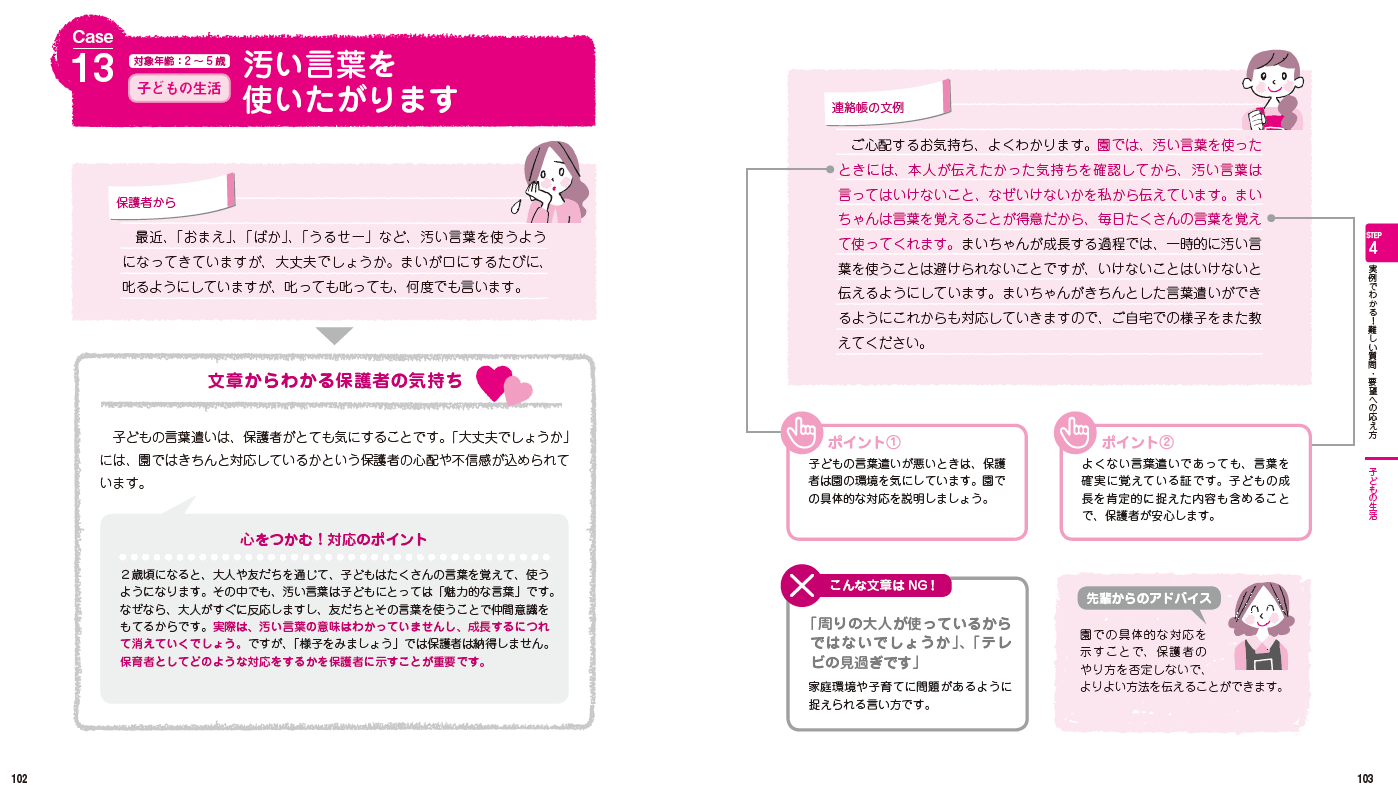 Case 13

対象年齢：2～5歳

子どもの生活

汚い言葉を使いたがります

保護者から

最近、「おまえ」、「ばか」、「うるせー」など、汚い言葉を使うようになってきていますが、大丈夫でしょうか。まいが口にするたびに、叱るようにしていますが、叱っても叱っても、何度でも言います。

文章からわかる保護者の気持ち

子どもの言葉遣いは、保護者がとても気にすることです。「大丈夫でしょうか」には、園ではきちんと対応しているかという保護者の心配や不信感が込められています。

心をつかむ！対応のポイント

2歳頃になると、大人や友だちを通じて、子どもはたくさんの言葉を覚えて、使うようになります。その中でも、汚い言葉は子どもにとっては「魅力的な言葉」です。なぜなら、大人がすぐに反応しますし、友だちとその言葉を使うことで仲間意識をもてるからです。実際は、汚い言葉の意味はわかっていませんし、成長するにつれて消えていくでしょう。ですが、「様子をみましょう」では保護者は納得しません。保育者としてどのような対応をするかを保護者に示すことが重要です。

102

連絡帳の文例

ご心配するお気持ち、よくわかります。園では、汚い言葉を使ったときには、本人が伝えたかった気持ちを確認してから、汚い言葉は言ってはいけないこと、なぜいけないかを私から伝えています。まいちゃんは言葉を覚えることが得意だから、毎日たくさんの言葉を覚えて使ってくれます。まいちゃんが成長する過程では、一時的に汚い言葉を使うことは避けられないことですが、いけないことはいけないと伝えるようにしています。まいちゃんがきちんとした言葉遣いができるようにこれからも対応していきますので、ご自宅での様子をまた教えてください。

ポイント①

子どもの言葉遣いが悪いときは、保護者は園の環境を気にしています。園での具体的な対応を説明しましょう。

ポイント②

よくない言葉遣いであっても、言葉を確実に覚えている証です。子どもの成長を肯定的に捉えた内容も含めることで、保護者が安心します。

こんな文章はNG！

「周りの大人が使っているからではないでしょうか」、「テレビの見過ぎです」

家庭環境や子育てに問題があるように捉えられる言い方です。

先輩からのアドバイス

園での具体的な対応を示すことで、保護者のやり方を否定しないで、よりよい方法を伝えることができます。

STEP 4

実例でわかる！難しい質問・要望への応え方

子どもの生活

103